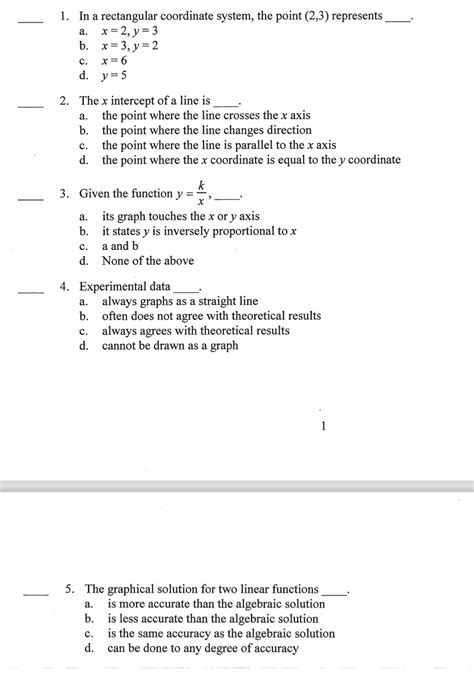 ____ 1. In a rectangular coordinate system, the point (2,3) represents ____.
a. $x = 2, y = 3$
b. $x = 3, y = 2$
c. $x = 6$
d. $y = 5$

____ 2. The $x$ intercept of a line is ____.
a. the point where the line crosses the $x$ axis
b. the point where the line changes direction
c. the point where the line is parallel to the $x$ axis
d. the point where the $x$ coordinate is equal to the $y$ coordinate

____ 3. Given the function $y = \frac{k}{x}$, ____.
a. its graph touches the $x$ or $y$ axis
b. it states $y$ is inversely proportional to $x$
c. a and b
d. None of the above

____ 4. Experimental data ____.
a. always graphs as a straight line
b. often does not agree with theoretical results
c. always agrees with theoretical results
d. cannot be drawn as a graph

1

____ 5. The graphical solution for two linear functions ____.
a. is more accurate than the algebraic solution
b. is less accurate than the algebraic solution
c. is the same accuracy as the algebraic solution
d. can be done to any degree of accuracy